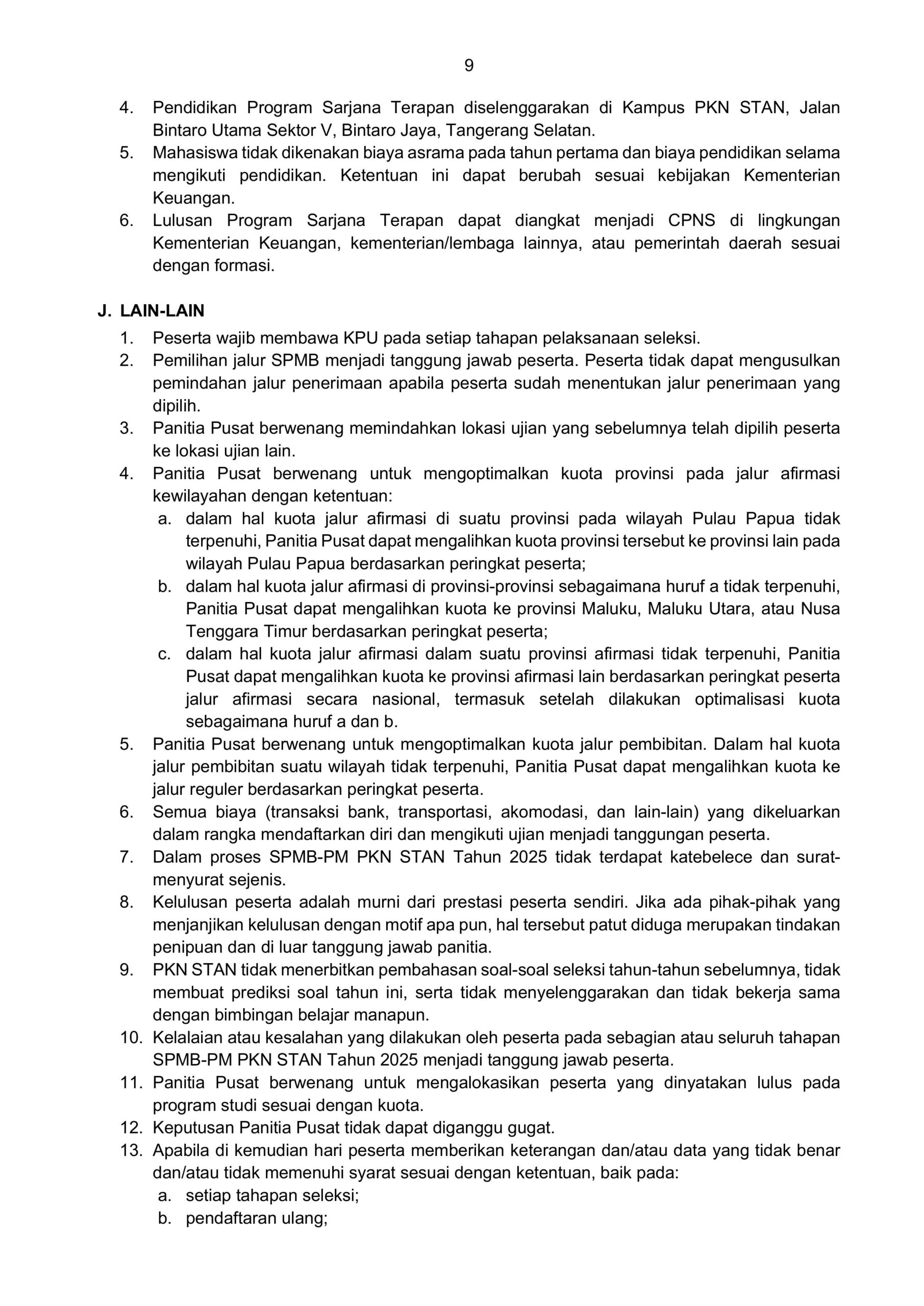 9

4. Pendidikan Program Sarjana Terapan diselenggarakan di Kampus PKN STAN, Jalan Bintaro Utama Sektor V, Bintaro Jaya, Tangerang Selatan.
5. Mahasiswa tidak dikenakan biaya asrama pada tahun pertama dan biaya pendidikan selama mengikuti pendidikan. Ketentuan ini dapat berubah sesuai kebijakan Kementerian Keuangan.
6. Lulusan Program Sarjana Terapan dapat diangkat menjadi CPNS di lingkungan Kementerian Keuangan, kementerian/lembaga lainnya, atau pemerintah daerah sesuai dengan formasi.

J. LAIN-LAIN
1. Peserta wajib membawa KPU pada setiap tahapan pelaksanaan seleksi.
2. Pemilihan jalur SPMB menjadi tanggung jawab peserta. Peserta tidak dapat mengusulkan pemindahan jalur penerimaan apabila peserta sudah menentukan jalur penerimaan yang dipilih.
3. Panitia Pusat berwenang memindahkan lokasi ujian yang sebelumnya telah dipilih peserta ke lokasi ujian lain.
4. Panitia Pusat berwenang untuk mengoptimalkan kuota provinsi pada jalur afirmasi kewilayahan dengan ketentuan:
a. dalam hal kuota jalur afirmasi di suatu provinsi pada wilayah Pulau Papua tidak terpenuhi, Panitia Pusat dapat mengalihkan kuota provinsi tersebut ke provinsi lain pada wilayah Pulau Papua berdasarkan peringkat peserta;
b. dalam hal kuota jalur afirmasi di provinsi-provinsi sebagaimana huruf a tidak terpenuhi, Panitia Pusat dapat mengalihkan kuota ke provinsi Maluku, Maluku Utara, atau Nusa Tenggara Timur berdasarkan peringkat peserta;
c. dalam hal kuota jalur afirmasi dalam suatu provinsi afirmasi tidak terpenuhi, Panitia Pusat dapat mengalihkan kuota ke provinsi afirmasi lain berdasarkan peringkat peserta jalur afirmasi secara nasional, termasuk setelah dilakukan optimalisasi kuota sebagaimana huruf a dan b.
5. Panitia Pusat berwenang untuk mengoptimalkan kuota jalur pembibitan. Dalam hal kuota jalur pembibitan suatu wilayah tidak terpenuhi, Panitia Pusat dapat mengalihkan kuota ke jalur reguler berdasarkan peringkat peserta.
6. Semua biaya (transaksi bank, transportasi, akomodasi, dan lain-lain) yang dikeluarkan dalam rangka mendaftarkan diri dan mengikuti ujian menjadi tanggungan peserta.
7. Dalam proses SPMB-PM PKN STAN Tahun 2025 tidak terdapat katebelece dan surat-menyurat sejenis.
8. Kelulusan peserta adalah murni dari prestasi peserta sendiri. Jika ada pihak-pihak yang menjanjikan kelulusan dengan motif apa pun, hal tersebut patut diduga merupakan tindakan penipuan dan di luar tanggung jawab panitia.
9. PKN STAN tidak menerbitkan pembahasan soal-soal seleksi tahun-tahun sebelumnya, tidak membuat prediksi soal tahun ini, serta tidak menyelenggarakan dan tidak bekerja sama dengan bimbingan belajar manapun.
10. Kelalaian atau kesalahan yang dilakukan oleh peserta pada sebagian atau seluruh tahapan SPMB-PM PKN STAN Tahun 2025 menjadi tanggung jawab peserta.
11. Panitia Pusat berwenang untuk mengalokasikan peserta yang dinyatakan lulus pada program studi sesuai dengan kuota.
12. Keputusan Panitia Pusat tidak dapat diganggu gugat.
13. Apabila di kemudian hari peserta memberikan keterangan dan/atau data yang tidak benar dan/atau tidak memenuhi syarat sesuai dengan ketentuan, baik pada:
a. setiap tahapan seleksi;
b. pendaftaran ulang;